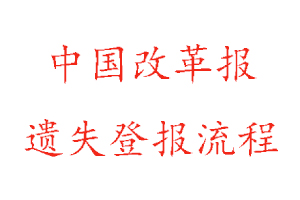 中国改革报

遗失登报流程